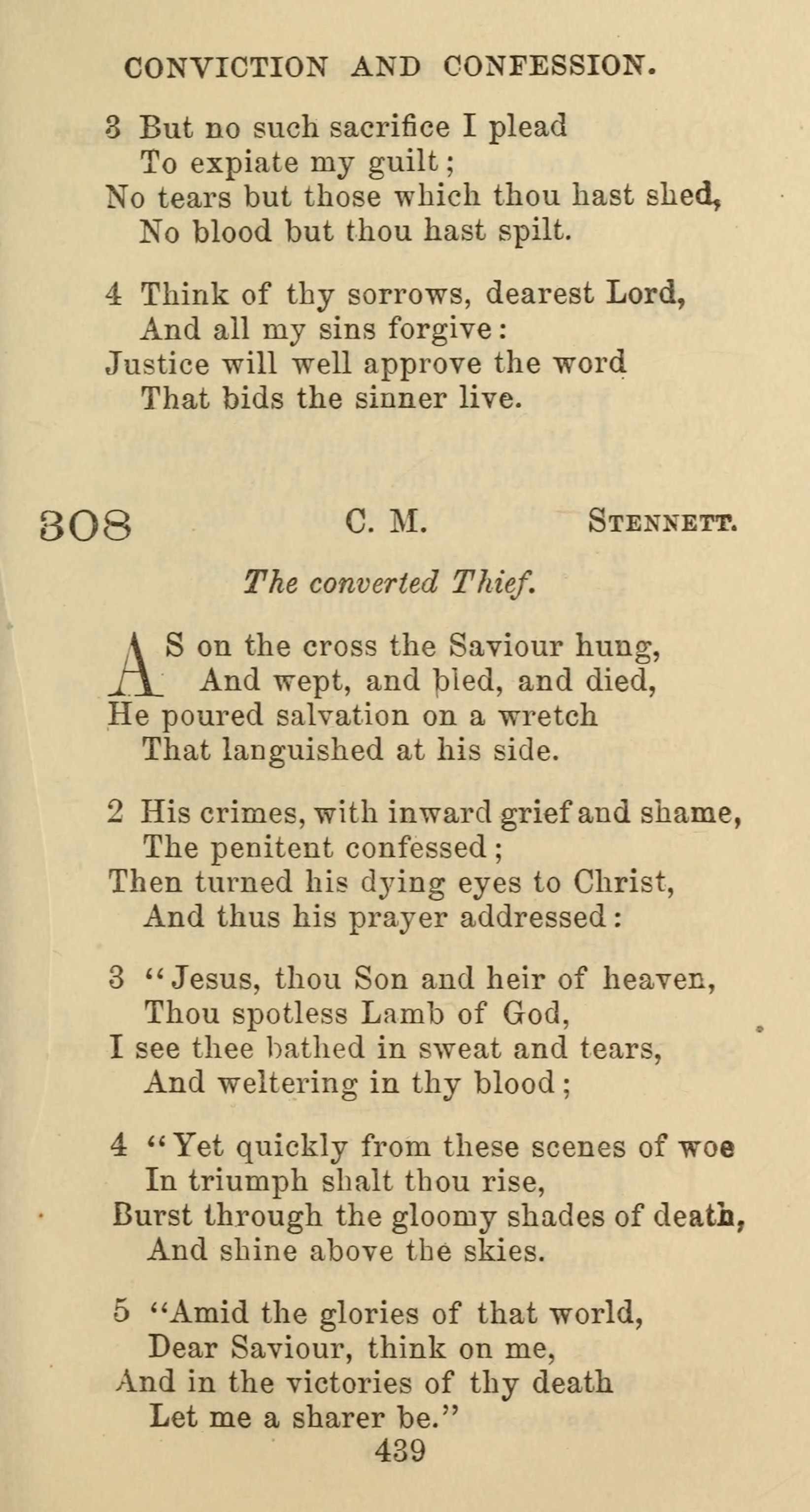 CONVICTION AND CONFESSION.

3 But no such sacrifice I plead
To expiate my guilt;
No tears but those which thou hast shed,
No blood but thou hast spilt.

4 Think of thy sorrows, dearest Lord,
And all my sins forgive:
Justice will well approve the word
That bids the sinner live.

308 C. M. STENNETT.

The converted Thief.

AS on the cross the Saviour hung,
And wept, and bled, and died,
He poured salvation on a wretch
That languished at his side.

2 His crimes, with inward grief and shame,
The penitent confessed;
Then turned his dying eyes to Christ,
And thus his prayer addressed:

3 "Jesus, thou Son and heir of heaven,
Thou spotless Lamb of God,
I see thee bathed in sweat and tears,
And weltering in thy blood;

4 "Yet quickly from these scenes of woe
In triumph shalt thou rise,
Burst through the gloomy shades of death,
And shine above the skies.

5 "Amid the glories of that world,
Dear Saviour, think on me,
And in the victories of thy death
Let me a sharer be."

439